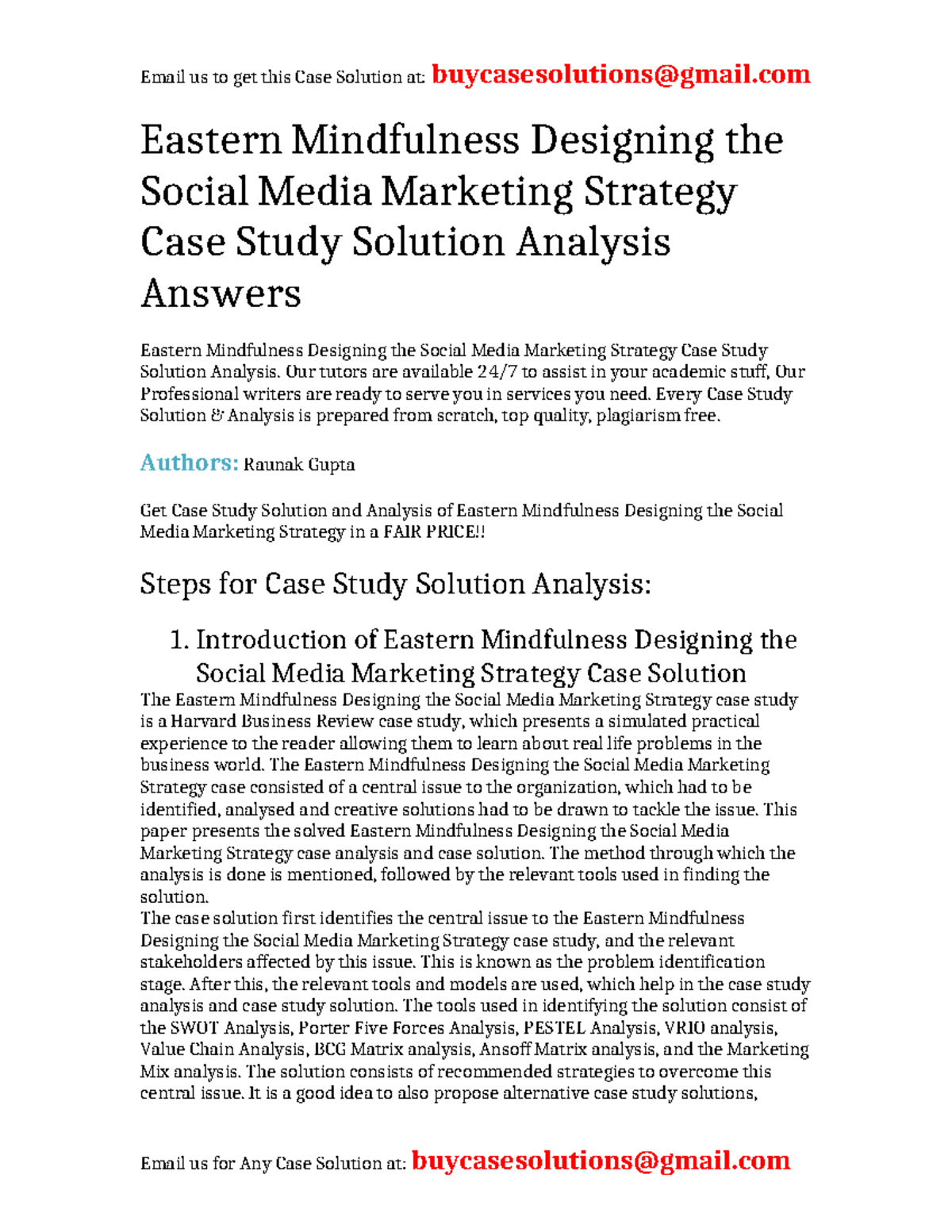 Email us to get this Case Solution at: buycasesolutions@gmail.com

Eastern Mindfulness Designing the Social Media Marketing Strategy Case Study Solution Analysis Answers

Eastern Mindfulness Designing the Social Media Marketing Strategy Case Study Solution Analysis. Our tutors are available 24/7 to assist in your academic stuff, Our Professional writers are ready to serve you in services you need. Every Case Study Solution & Analysis is prepared from scratch, top quality, plagiarism free.

Authors: Raunak Gupta

Get Case Study Solution and Analysis of Eastern Mindfulness Designing the Social Media Marketing Strategy in a FAIR PRICE!!

Steps for Case Study Solution Analysis:

1. Introduction of Eastern Mindfulness Designing the Social Media Marketing Strategy Case Solution

The Eastern Mindfulness Designing the Social Media Marketing Strategy case study is a Harvard Business Review case study, which presents a simulated practical experience to the reader allowing them to learn about real life problems in the business world. The Eastern Mindfulness Designing the Social Media Marketing Strategy case consisted of a central issue to the organization, which had to be identified, analysed and creative solutions had to be drawn to tackle the issue. This paper presents the solved Eastern Mindfulness Designing the Social Media Marketing Strategy case analysis and case solution. The method through which the analysis is done is mentioned, followed by the relevant tools used in finding the solution.
The case solution first identifies the central issue to the Eastern Mindfulness Designing the Social Media Marketing Strategy case study, and the relevant stakeholders affected by this issue. This is known as the problem identification stage. After this, the relevant tools and models are used, which help in the case study analysis and case study solution. The tools used in identifying the solution consist of the SWOT Analysis, Porter Five Forces Analysis, PESTEL Analysis, VRIO analysis, Value Chain Analysis, BCG Matrix analysis, Ansoff Matrix analysis, and the Marketing Mix analysis. The solution consists of recommended strategies to overcome this central issue. It is a good idea to also propose alternative case study solutions,

Email us for Any Case Solution at: buycasesolutions@gmail.com